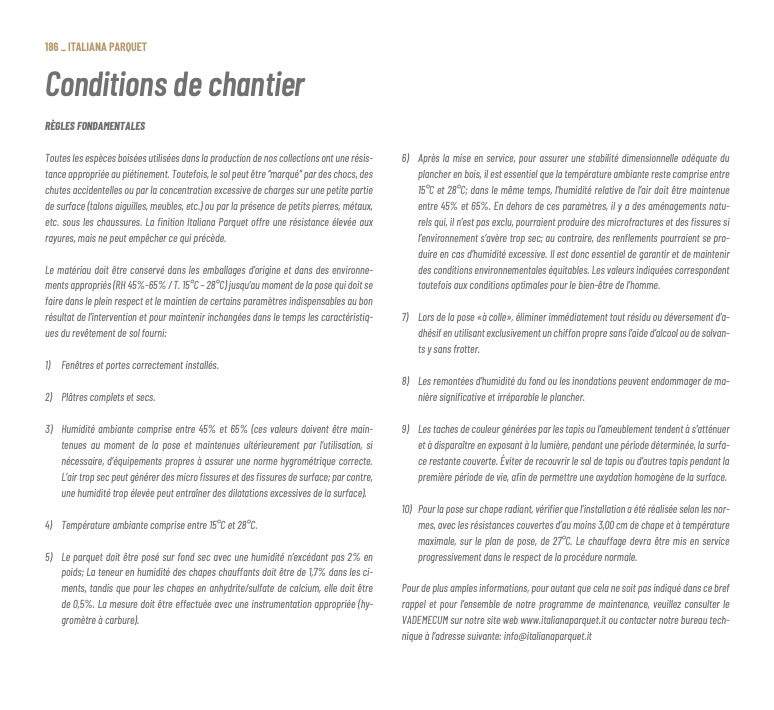 186 _ ITALIANA PARQUET

Conditions de chantier

RÈGLES FONDAMENTALES

Toutes les espèces boisées utilisées dans la production de nos collections ont une résistance appropriée au piétinement. Toutefois, le sol peut être "marqué" par des chocs, des chutes accidentelles ou par la concentration excessive de charges sur une petite partie de surface (talons aiguilles, meubles, etc.) ou par la présence de petits pierres, métaux, etc. sous les chaussures. La finition Italiana Parquet offre une résistance élevée aux rayures, mais ne peut empêcher ce qui précède.

Le matériau doit être conservé dans les emballages d'origine et dans des environnements appropriés (RH 45%-65% / T. 15°C - 28°C) jusqu'au moment de la pose qui doit se faire dans le plein respect et le maintien de certains paramètres indispensables au bon résultat de l'intervention et pour maintenir inchangées dans le temps les caractéristiques du revêtement de sol fourni:

1) Fenêtres et portes correctement installés.

2) Plâtres complets et secs.

3) Humidité ambiante comprise entre 45% et 65% (ces valeurs doivent être maintenues au moment de la pose et maintenues ultérieurement par l'utilisation, si nécessaire, d'équipements propres à assurer une norme hygrométrique correcte. L'air trop sec peut générer des micro fissures et des fissures de surface; par contre, une humidité trop élevée peut entraîner des dilatations excessives de la surface).

4) Température ambiante comprise entre 15°C et 28°C.

5) Le parquet doit être posé sur fond sec avec une humidité n'excédant pas 2% en poids; La teneur en humidité des chapes chauffants doit être de 1,7% dans les ciments, tandis que pour les chapes en anhydrite/sulfate de calcium, elle doit être de 0,5%. La mesure doit être effectuée avec une instrumentation appropriée (hygromètre à carbure).

6) Après la mise en service, pour assurer une stabilité dimensionnelle adéquate du plancher en bois, il est essentiel que la température ambiante reste comprise entre 15°C et 28°C; dans le même temps, l'humidité relative de l'air doit être maintenue entre 45% et 65%. En dehors de ces paramètres, il y a des aménagements naturels qui, il n'est pas exclu, pourraient produire des microfractures et des fissures si l'environnement s'avère trop sec; au contraire, des renflements pourraient se produire en cas d'humidité excessive. Il est donc essentiel de garantir et de maintenir des conditions environnementales équitables. Les valeurs indiquées correspondent toutefois aux conditions optimales pour le bien-être de l'homme.

7) Lors de la pose «à colle», éliminer immédiatement tout résidu ou déversement d'adhésif en utilisant exclusivement un chiffon propre sans l'aide d'alcool ou de solvants y sans frotter.

8) Les remontées d'humidité du fond ou les inondations peuvent endommager de manière significative et irréparable le plancher.

9) Les taches de couleur générées par les tapis ou l'ameublement tendent à s'atténuer et à disparaître en exposant à la lumière, pendant une période déterminée, la surface restante couverte. Éviter de recouvrir le sol de tapis ou d'autres tapis pendant la première période de vie, afin de permettre une oxydation homogène de la surface.

10) Pour la pose sur chape radiant, vérifier que l'installation a été réalisée selon les normes, avec les résistances couvertes d'au moins 3,00 cm de chape et à température maximale, sur le plan de pose, de 27°C. Le chauffage devra être mis en service progressivement dans le respect de la procédure normale.

Pour de plus amples informations, pour autant que cela ne soit pas indiqué dans ce bref rappel et pour l'ensemble de notre programme de maintenance, veuillez consulter le VADEMECUM sur notre site web www.italianaparquet.it ou contacter notre bureau technique à l'adresse suivante: info@italianaparquet.it